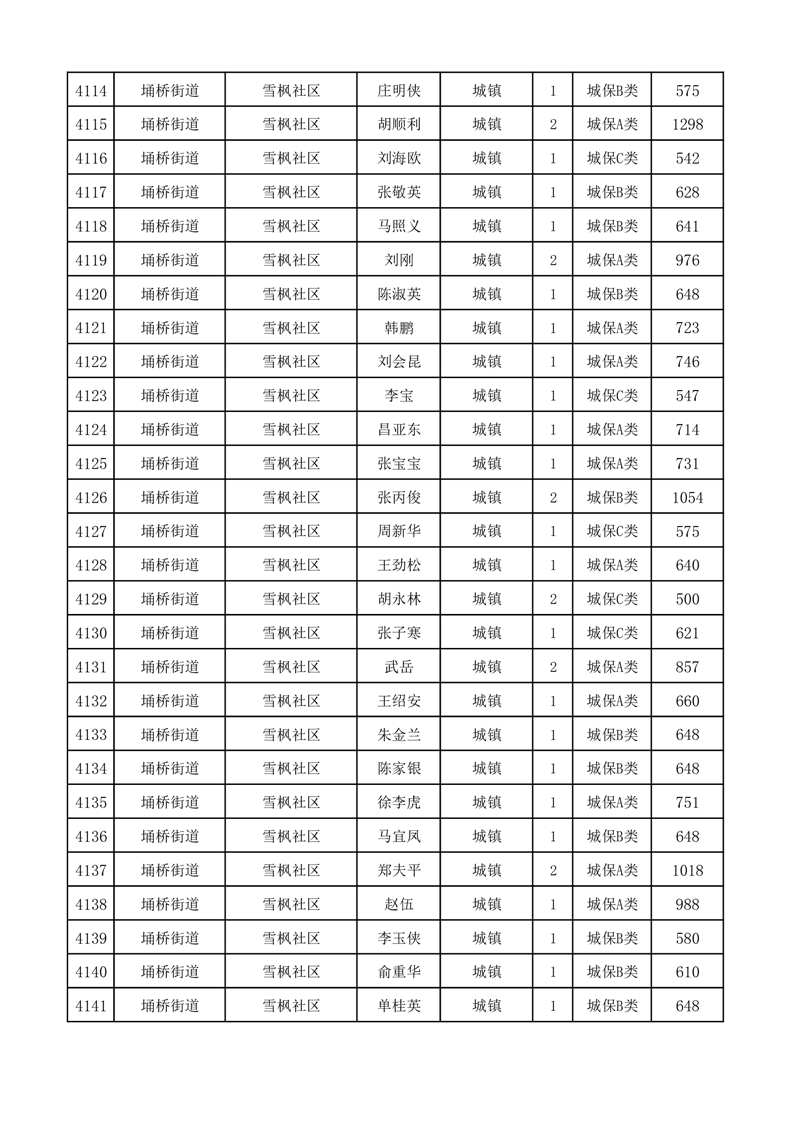 | 4114 | 埇桥街道 | 雪枫社区 | 庄明侠 | 城镇 | 1 | 城保B类 | 575 |
|---|---|---|---|---|---|---|---|
| 4115 | 埇桥街道 | 雪枫社区 | 胡顺利 | 城镇 | 2 | 城保A类 | 1298 |
| 4116 | 埇桥街道 | 雪枫社区 | 刘海欧 | 城镇 | 1 | 城保C类 | 542 |
| 4117 | 埇桥街道 | 雪枫社区 | 张敬英 | 城镇 | 1 | 城保B类 | 628 |
| 4118 | 埇桥街道 | 雪枫社区 | 马照义 | 城镇 | 1 | 城保B类 | 641 |
| 4119 | 埇桥街道 | 雪枫社区 | 刘刚 | 城镇 | 2 | 城保A类 | 976 |
| 4120 | 埇桥街道 | 雪枫社区 | 陈淑英 | 城镇 | 1 | 城保B类 | 648 |
| 4121 | 埇桥街道 | 雪枫社区 | 韩鹏 | 城镇 | 1 | 城保A类 | 723 |
| 4122 | 埇桥街道 | 雪枫社区 | 刘会昆 | 城镇 | 1 | 城保A类 | 746 |
| 4123 | 埇桥街道 | 雪枫社区 | 李宝 | 城镇 | 1 | 城保C类 | 547 |
| 4124 | 埇桥街道 | 雪枫社区 | 昌亚东 | 城镇 | 1 | 城保A类 | 714 |
| 4125 | 埇桥街道 | 雪枫社区 | 张宝宝 | 城镇 | 1 | 城保A类 | 731 |
| 4126 | 埇桥街道 | 雪枫社区 | 张丙俊 | 城镇 | 2 | 城保B类 | 1054 |
| 4127 | 埇桥街道 | 雪枫社区 | 周新华 | 城镇 | 1 | 城保C类 | 575 |
| 4128 | 埇桥街道 | 雪枫社区 | 王劲松 | 城镇 | 1 | 城保A类 | 640 |
| 4129 | 埇桥街道 | 雪枫社区 | 胡永林 | 城镇 | 2 | 城保C类 | 500 |
| 4130 | 埇桥街道 | 雪枫社区 | 张子寒 | 城镇 | 1 | 城保C类 | 621 |
| 4131 | 埇桥街道 | 雪枫社区 | 武岳 | 城镇 | 2 | 城保A类 | 857 |
| 4132 | 埇桥街道 | 雪枫社区 | 王绍安 | 城镇 | 1 | 城保A类 | 660 |
| 4133 | 埇桥街道 | 雪枫社区 | 朱金兰 | 城镇 | 1 | 城保B类 | 648 |
| 4134 | 埇桥街道 | 雪枫社区 | 陈家银 | 城镇 | 1 | 城保B类 | 648 |
| 4135 | 埇桥街道 | 雪枫社区 | 徐李虎 | 城镇 | 1 | 城保A类 | 751 |
| 4136 | 埇桥街道 | 雪枫社区 | 马宜凤 | 城镇 | 1 | 城保B类 | 648 |
| 4137 | 埇桥街道 | 雪枫社区 | 郑夫平 | 城镇 | 2 | 城保A类 | 1018 |
| 4138 | 埇桥街道 | 雪枫社区 | 赵伍 | 城镇 | 1 | 城保A类 | 988 |
| 4139 | 埇桥街道 | 雪枫社区 | 李玉侠 | 城镇 | 1 | 城保B类 | 580 |
| 4140 | 埇桥街道 | 雪枫社区 | 俞重华 | 城镇 | 1 | 城保B类 | 610 |
| 4141 | 埇桥街道 | 雪枫社区 | 单桂英 | 城镇 | 1 | 城保B类 | 648 |